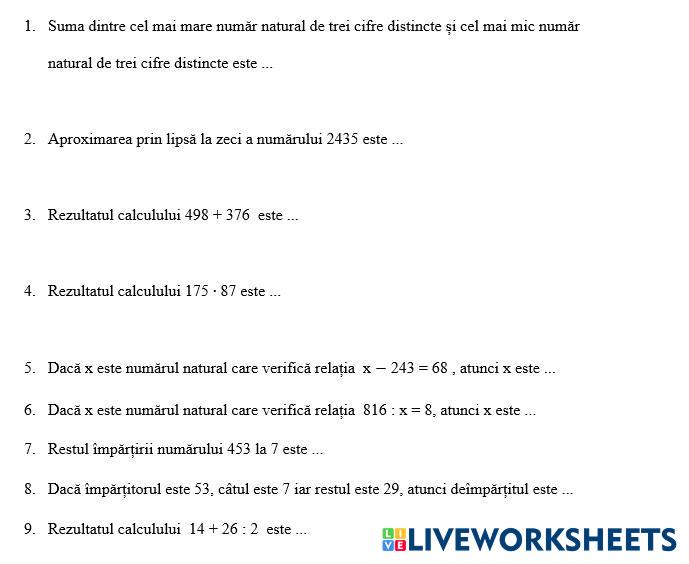 1. Suma dintre cel mai mare număr natural de trei cifre distincte și cel mai mic număr natural de trei cifre distincte este ...

2. Aproximarea prin lipsă la zeci a numărului 2435 este ...

3. Rezultatul calculului $498 + 376$ este ...

4. Rezultatul calculului $175 \cdot 87$ este ...

5. Dacă x este numărul natural care verifică relația $x - 243 = 68$ , atunci x este ...

6. Dacă x este numărul natural care verifică relația $816 : x = 8$, atunci x este ...

7. Restul împărțirii numărului 453 la 7 este ...

8. Dacă împărțitorul este 53, câtul este 7 iar restul este 29, atunci deîmpărțitul este ...

9. Rezultatul calculului $14 + 26 : 2$ este ...

LIVEWORKSHEETS